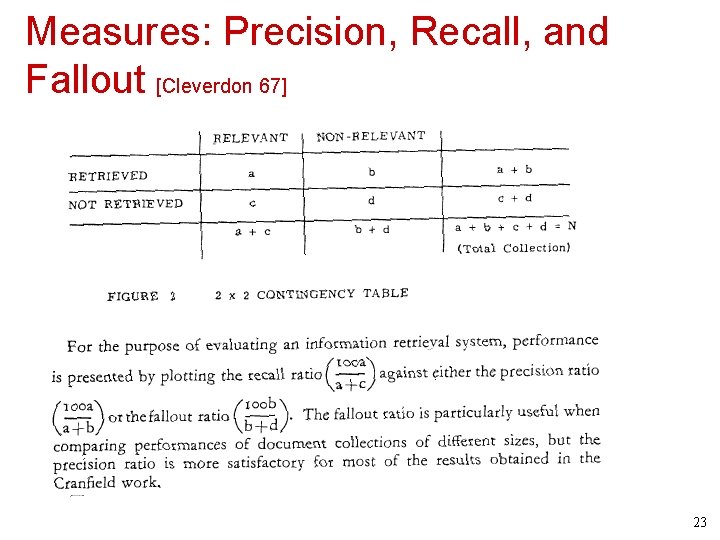 Measures: Precision, Recall, and Fallout [Cleverdon 67]

| | RELEVANT | NON-RELEVANT | |
|---|---|---|---|
| RETRIEVED | a | b | a + b |
| NOT RETRIEVED | c | d | c + d |
| | a + c | b + d | a + b + c + d = N (Total Collection) |

FIGURE 2 2 x 2 CONTINGENCY TABLE

For the purpose of evaluating an information retrieval system, performance is presented by plotting the recall ratio $\left(\frac{100a}{a+c}\right)$ against either the precision ratio $\left(\frac{100a}{a+b}\right)$ or the fallout ratio $\left(\frac{100b}{b+d}\right)$. The fallout ratio is particularly useful when comparing performances of document collections of different sizes, but the precision ratio is more satisfactory for most of the results obtained in the Cranfield work.

23